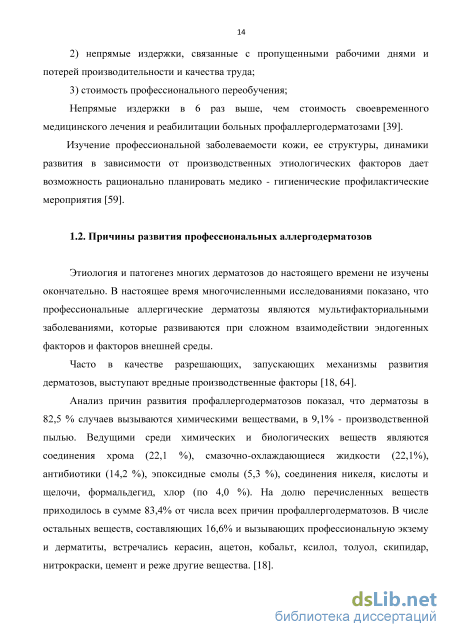 14

2) непрямые издержки, связанные с пропущенными рабочими днями и потерей производительности и качества труда;

3) стоимость профессионального переобучения;

Непрямые издержки в 6 раз выше, чем стоимость своевременного медицинского лечения и реабилитации больных профаллергодерматозами [39].

Изучение профессиональной заболеваемости кожи, ее структуры, динамики развития в зависимости от производственных этиологических факторов дает возможность рационально планировать медико - гигиенические профилактические мероприятия [59].

1.2. Причины развития профессиональных аллергодерматозов

Этиология и патогенез многих дерматозов до настоящего времени не изучены окончательно. В настоящее время многочисленными исследованиями показано, что профессиональные аллергические дерматозы являются мультифакториальными заболеваниями, которые развиваются при сложном взаимодействии эндогенных факторов и факторов внешней среды.

Часто в качестве разрешающих, запускающих механизмы развития дерматозов, выступают вредные производственные факторы [18, 64].

Анализ причин развития профаллергодерматозов показал, что дерматозы в 82,5 % случаев вызываются химическими веществами, в 9,1% - производственной пылью. Ведущими среди химических и биологических веществ являются соединения хрома (22,1 %), смазочно-охлаждающиеся жидкости (22,1%), антибиотики (14,2 %), эпоксидные смолы (5,3 %), соединения никеля, кислоты и щелочи, формальдегид, хлор (по 4,0 %). На долю перечисленных веществ приходилось в сумме 83,4% от числа всех причин профаллергодерматозов. В числе остальных веществ, составляющих 16,6% и вызывающих профессиональную экзему и дерматиты, встречались керасин, ацетон, кобальт, ксилол, толуол, скипидар, нитрокраски, цемент и реже другие вещества. [18].

dsLib.net
библиотека диссертаций